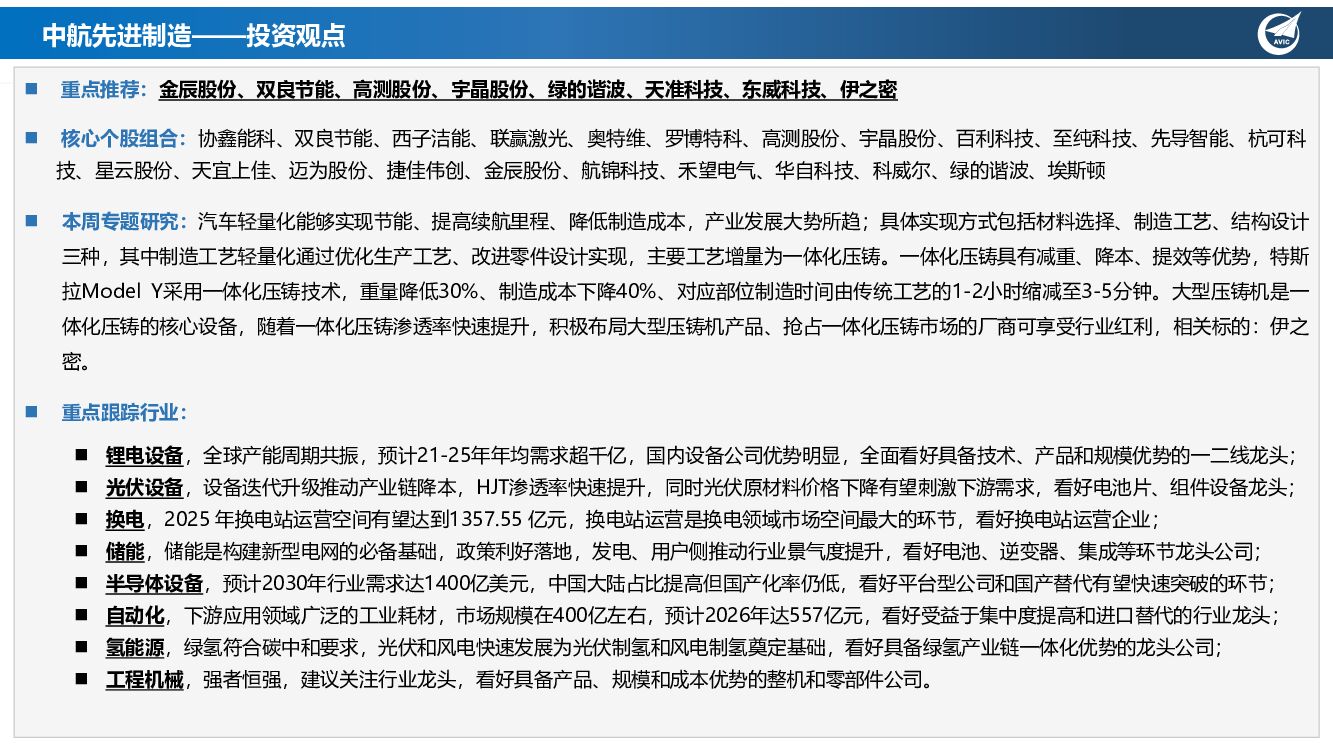 中航先进制造——投资观点

AVIC

■ 重点推荐：金辰股份、双良节能、高测股份、宇晶股份、绿的谐波、天准科技、东威科技、伊之密

■ 核心个股组合：协鑫能科、双良节能、西子洁能、联赢激光、奥特维、罗博特科、高测股份、宇晶股份、百利科技、至纯科技、先导智能、杭可科技、星云股份、天宜上佳、迈为股份、捷佳伟创、金辰股份、航锦科技、禾望电气、华自科技、科威尔、绿的谐波、埃斯顿

■ 本周专题研究：汽车轻量化能够实现节能、提高续航里程、降低制造成本，产业发展大势所趋；具体实现方式包括材料选择、制造工艺、结构设计三种，其中制造工艺轻量化通过优化生产工艺、改进零件设计实现，主要工艺增量为一体化压铸。一体化压铸具有减重、降本、提效等优势，特斯拉Model Y采用一体化压铸技术，重量降低30%、制造成本下降40%、对应部位制造时间由传统工艺的1-2小时缩减至3-5分钟。大型压铸机是一体化压铸的核心设备，随着一体化压铸渗透率快速提升，积极布局大型压铸机产品、抢占一体化压铸市场的厂商可享受行业红利，相关标的：伊之密。

■ 重点跟踪行业：

■ 锂电设备，全球产能周期共振，预计21-25年年均需求超千亿，国内设备公司优势明显，全面看好具备技术、产品和规模优势的一二线龙头；
■ 光伏设备，设备迭代升级推动产业链降本，HJT渗透率快速提升，同时光伏原材料价格下降有望刺激下游需求，看好电池片、组件设备龙头；
■ 换电，2025 年换电站运营空间有望达到1357.55 亿元，换电站运营是换电领域市场空间最大的环节，看好换电站运营企业；
■ 储能，储能是构建新型电网的必备基础，政策利好落地，发电、用户侧推动行业景气度提升，看好电池、逆变器、集成等环节龙头公司；
■ 半导体设备，预计2030年行业需求达1400亿美元，中国大陆占比提高但国产化率仍低，看好平台型公司和国产替代有望快速突破的环节；
■ 自动化，下游应用领域广泛的工业耗材，市场规模在400亿左右，预计2026年达557亿元，看好受益于集中度提高和进口替代的行业龙头；
■ 氢能源，绿氢符合碳中和要求，光伏和风电快速发展为光伏制氢和风电制氢奠定基础，看好具备绿氢产业链一体化优势的龙头公司；
■ 工程机械，强者恒强，建议关注行业龙头，看好具备产品、规模和成本优势的整机和零部件公司。